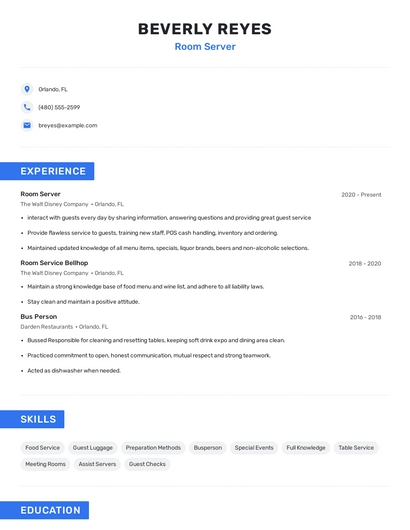 BEVERLY REYES
Room Server

Orlando, FL
(480) 555-2599
breyes@example.com

EXPERIENCE

Room Server
2020 - Present
The Walt Disney Company • Orlando, FL
• interact with guests every day by sharing information, answering questions and providing great guest service
• Provide flawless service to guests, training new staff, POS cash handling, inventory and ordering.
• Maintained updated knowledge of all menu items, specials, liquor brands, beers and non-alcoholic selections.

Room Service Bellhop
2018 - 2020
The Walt Disney Company • Orlando, FL
• Maintain a strong knowledge base of food menu and wine list, and adhere to all liability laws.
• Stay clean and maintain a positive attitude.

Bus Person
2016 - 2018
Darden Restaurants • Orlando, FL
• Bussed Responsible for cleaning and resetting tables, keeping soft drink expo and dining area clean.
• Practiced commitment to open, honest communication, mutual respect and strong teamwork.
• Acted as dishwasher when needed.

SKILLS

Food Service
Guest Luggage
Preparation Methods
Busperson
Special Events
Full Knowledge
Table Service
Meeting Rooms
Assist Servers
Guest Checks

EDUCATION